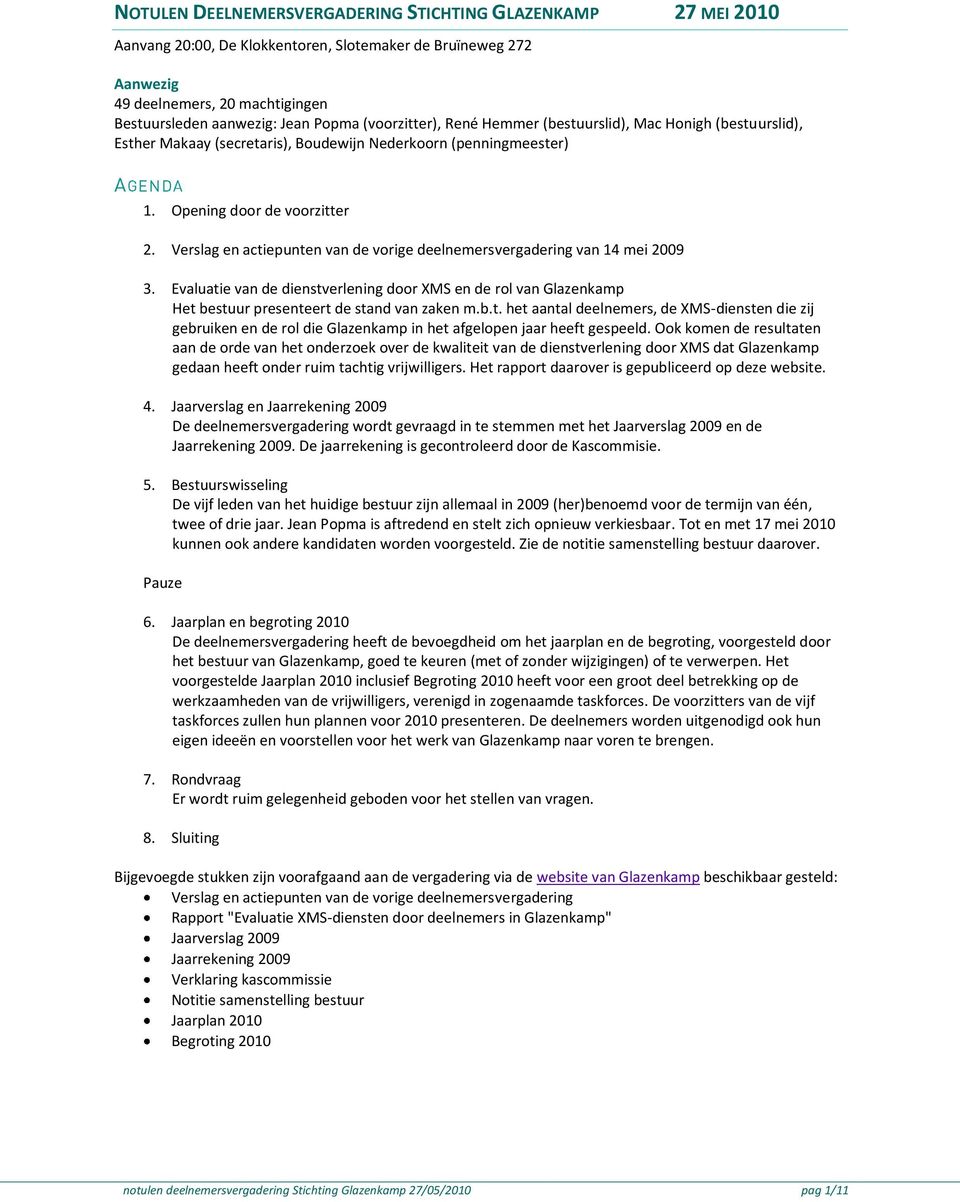 NOTULEN DEELNEMERSVERGADERING STICHTING GLAZENKAMP 27 MEI 2010

Aanvang 20:00, De Klokkentoren, Slotemaker de Bruïneweg 272

Aanwezig
49 deelnemers, 20 machtigingen
Bestuursleden aanwezig: Jean Popma (voorzitter), René Hemmer (bestuurslid), Mac Honigh (bestuurslid), Esther Makaay (secretaris), Boudewijn Nederkoorn (penningmeester)

AGENDA

1. Opening door de voorzitter

2. Verslag en actiepunten van de vorige deelnemersvergadering van 14 mei 2009

3. Evaluatie van de dienstverlening door XMS en de rol van Glazenkamp
Het bestuur presenteert de stand van zaken m.b.t. het aantal deelnemers, de XMS-diensten die zij gebruiken en de rol die Glazenkamp in het afgelopen jaar heeft gespeeld. Ook komen de resultaten aan de orde van het onderzoek over de kwaliteit van de dienstverlening door XMS dat Glazenkamp gedaan heeft onder ruim tachtig vrijwilligers. Het rapport daarover is gepubliceerd op deze website.

4. Jaarverslag en Jaarrekening 2009
De deelnemersvergadering wordt gevraagd in te stemmen met het Jaarverslag 2009 en de Jaarrekening 2009. De jaarrekening is gecontroleerd door de Kascommisie.

5. Bestuurswisseling
De vijf leden van het huidige bestuur zijn allemaal in 2009 (her)benoemd voor de termijn van één, twee of drie jaar. Jean Popma is aftredend en stelt zich opnieuw verkiesbaar. Tot en met 17 mei 2010 kunnen ook andere kandidaten worden voorgesteld. Zie de notitie samenstelling bestuur daarover.

Pauze

6. Jaarplan en begroting 2010
De deelnemersvergadering heeft de bevoegdheid om het jaarplan en de begroting, voorgesteld door het bestuur van Glazenkamp, goed te keuren (met of zonder wijzigingen) of te verwerpen. Het voorgestelde Jaarplan 2010 inclusief Begroting 2010 heeft voor een groot deel betrekking op de werkzaamheden van de vrijwilligers, verenigd in zogenaamde taskforces. De voorzitters van de vijf taskforces zullen hun plannen voor 2010 presenteren. De deelnemers worden uitgenodigd ook hun eigen ideeën en voorstellen voor het werk van Glazenkamp naar voren te brengen.

7. Rondvraag
Er wordt ruim gelegenheid geboden voor het stellen van vragen.

8. Sluiting

Bijgevoegde stukken zijn voorafgaand aan de vergadering via de website van Glazenkamp beschikbaar gesteld:
• Verslag en actiepunten van de vorige deelnemersvergadering
• Rapport "Evaluatie XMS-diensten door deelnemers in Glazenkamp"
• Jaarverslag 2009
• Jaarrekening 2009
• Verklaring kascommissie
• Notitie samenstelling bestuur
• Jaarplan 2010
• Begroting 2010

notulen deelnemersvergadering Stichting Glazenkamp 27/05/2010 pag 1/11